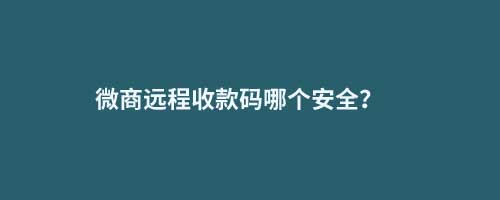 微商远程收款码哪个安全?